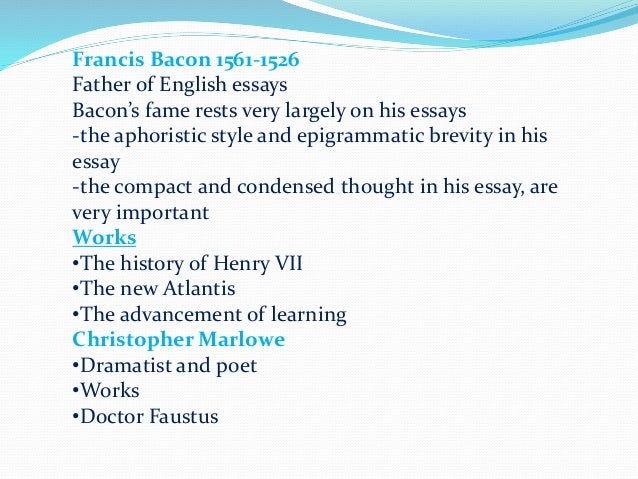 Francis Bacon 1561-1526
Father of English essays
Bacon's fame rests very largely on his essays
-the aphoristic style and epigrammatic brevity in his essay
-the compact and condensed thought in his essay, are very important

Works
• The history of Henry VII
• The new Atlantis
• The advancement of learning

Christopher Marlowe
• Dramatist and poet
• Works
• Doctor Faustus